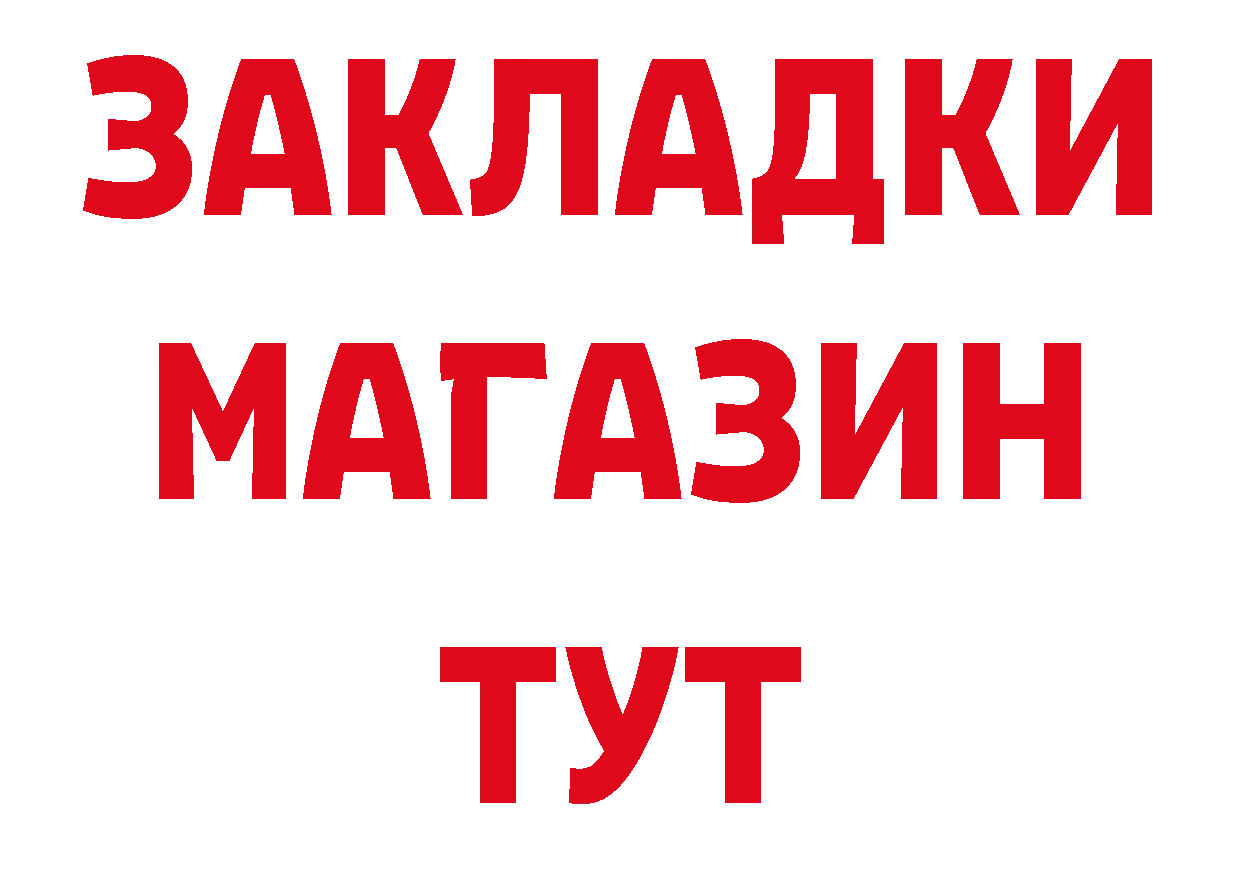 ЗАКЛАДКИ
МАГАЗИН
ТУТ